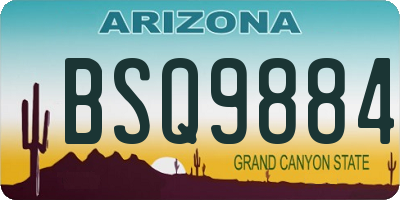 ARIZONA

BSQ9884

GRAND CANYON STATE